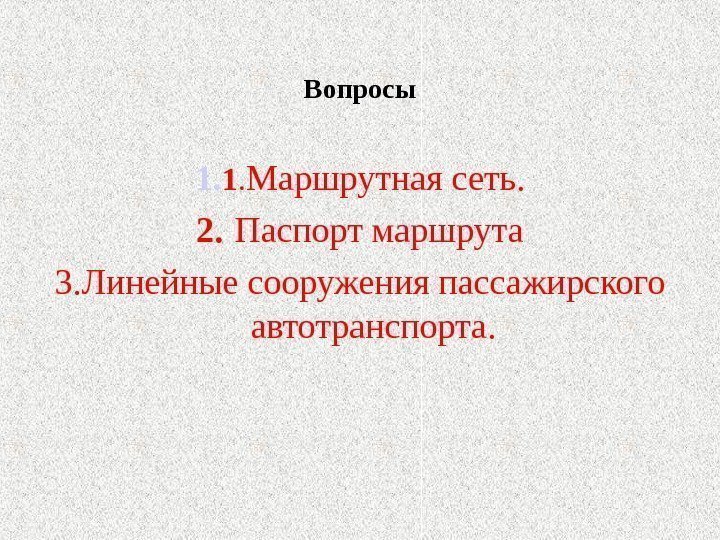 Вопросы

1.1.Маршрутная сеть.

2. Паспорт маршрута

3.Линейные сооружения пассажирского автотранспорта.